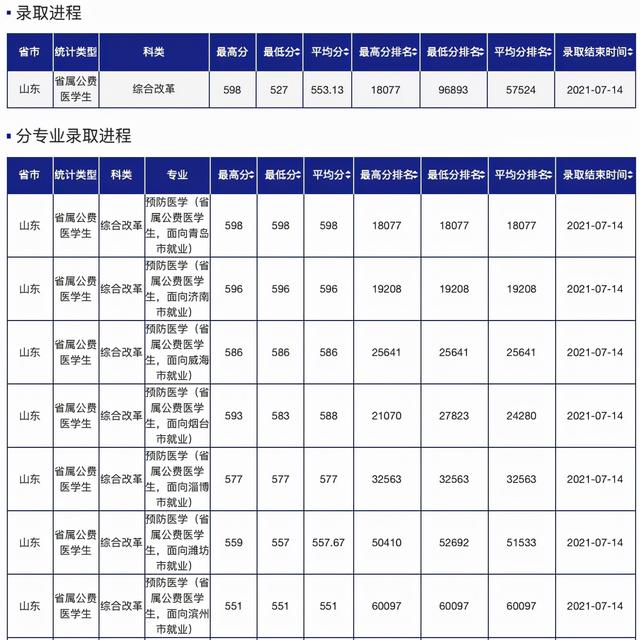 录取进程

| 省市 | 统计类型 | 科类 | 最高分 | 最低分 | 平均分 | 最高分排名 | 最低分排名 | 平均分排名 | 录取结束时间 |
|---|---|---|---|---|---|---|---|---|---|
| 山东 | 省属公费医学生 | 综合改革 | 598 | 527 | 553.13 | 18077 | 96893 | 57524 | 2021-07-14 |

分专业录取进程

| 省市 | 统计类型 | 科类 | 专业 | 最高分 | 最低分 | 平均分 | 最高分排名 | 最低分排名 | 平均分排名 | 录取结束时间 |
|---|---|---|---|---|---|---|---|---|---|---|
| 山东 | 省属公费医学生 | 综合改革 | 预防医学（省属公费医学生，面向青岛市就业） | 598 | 598 | 598 | 18077 | 18077 | 18077 | 2021-07-14 |
| 山东 | 省属公费医学生 | 综合改革 | 预防医学（省属公费医学生，面向济南市就业） | 596 | 596 | 596 | 19208 | 19208 | 19208 | 2021-07-14 |
| 山东 | 省属公费医学生 | 综合改革 | 预防医学（省属公费医学生，面向威海市就业） | 586 | 586 | 586 | 25641 | 25641 | 25641 | 2021-07-14 |
| 山东 | 省属公费医学生 | 综合改革 | 预防医学（省属公费医学生，面向烟台市就业） | 593 | 583 | 588 | 21070 | 27823 | 24280 | 2021-07-14 |
| 山东 | 省属公费医学生 | 综合改革 | 预防医学（省属公费医学生，面向淄博市就业） | 577 | 577 | 577 | 32563 | 32563 | 32563 | 2021-07-14 |
| 山东 | 省属公费医学生 | 综合改革 | 预防医学（省属公费医学生，面向潍坊市就业） | 559 | 557 | 557.67 | 50410 | 52692 | 51533 | 2021-07-14 |
| 山东 | 省属公费医学生 | 综合改革 | 预防医学（省属公费医学生，面向滨州市就业） | 551 | 551 | 551 | 60097 | 60097 | 60097 | 2021-07-14 |